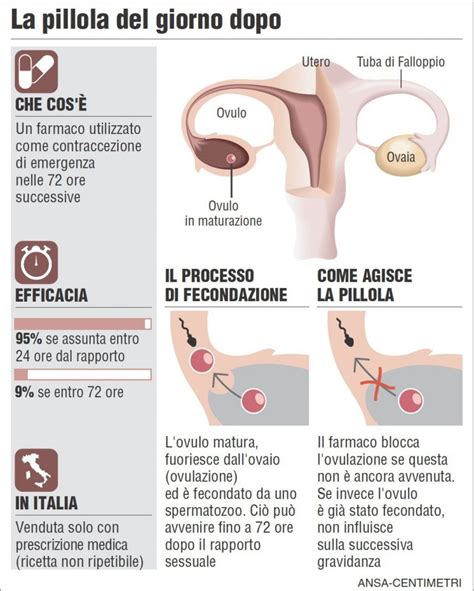 La pillola del giorno dopo

CHE COS'È

Un farmaco utilizzato come contraccezione di emergenza nelle 72 ore successive

EFFICACIA

95% se assunta entro 24 ore dal rapporto

9% se entro 72 ore

IN ITALIA

Venduta solo con prescrizione medica (ricetta non ripetibile)

Utero

Tuba di Falloppio

Ovulo

Ovaia

Ovulo in maturazione

IL PROCESSO DI FECONDAZIONE

L'ovulo matura, fuoriesce dall'ovaio (ovulazione) ed è fecondato da uno spermatozoo. Ciò può avvenire fino a 72 ore dopo il rapporto sessuale

COME AGISCE LA PILLOLA

Il farmaco blocca l'ovulazione se questa non è ancora avvenuta. Se invece l'ovulo è già stato fecondato, non influisce sulla successiva gravidanza

ANSA-CENTIMETRI